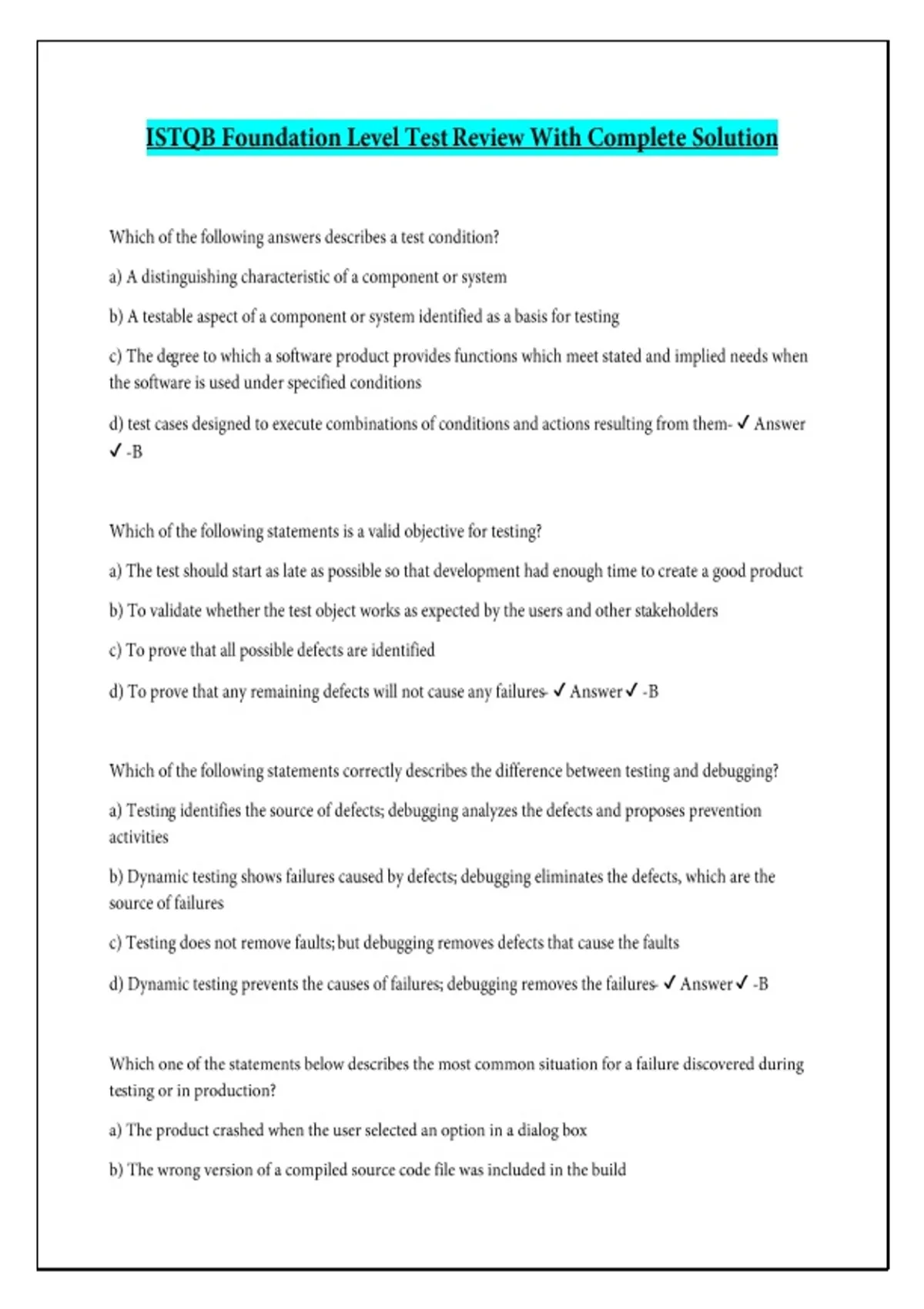 ISTQB Foundation Level Test Review With Complete Solution

Which of the following answers describes a test condition?

a) A distinguishing characteristic of a component or system

b) A testable aspect of a component or system identified as a basis for testing

c) The degree to which a software product provides functions which meet stated and implied needs when the software is used under specified conditions

d) test cases designed to execute combinations of conditions and actions resulting from them- ✓ Answer ✓ -B

Which of the following statements is a valid objective for testing?

a) The test should start as late as possible so that development had enough time to create a good product

b) To validate whether the test object works as expected by the users and other stakeholders

c) To prove that all possible defects are identified

d) To prove that any remaining defects will not cause any failures- ✓ Answer ✓ -B

Which of the following statements correctly describes the difference between testing and debugging?

a) Testing identifies the source of defects; debugging analyzes the defects and proposes prevention activities

b) Dynamic testing shows failures caused by defects; debugging eliminates the defects, which are the source of failures

c) Testing does not remove faults; but debugging removes defects that cause the faults

d) Dynamic testing prevents the causes of failures; debugging removes the failures- ✓ Answer ✓ -B

Which one of the statements below describes the most common situation for a failure discovered during testing or in production?

a) The product crashed when the user selected an option in a dialog box

b) The wrong version of a compiled source code file was included in the build